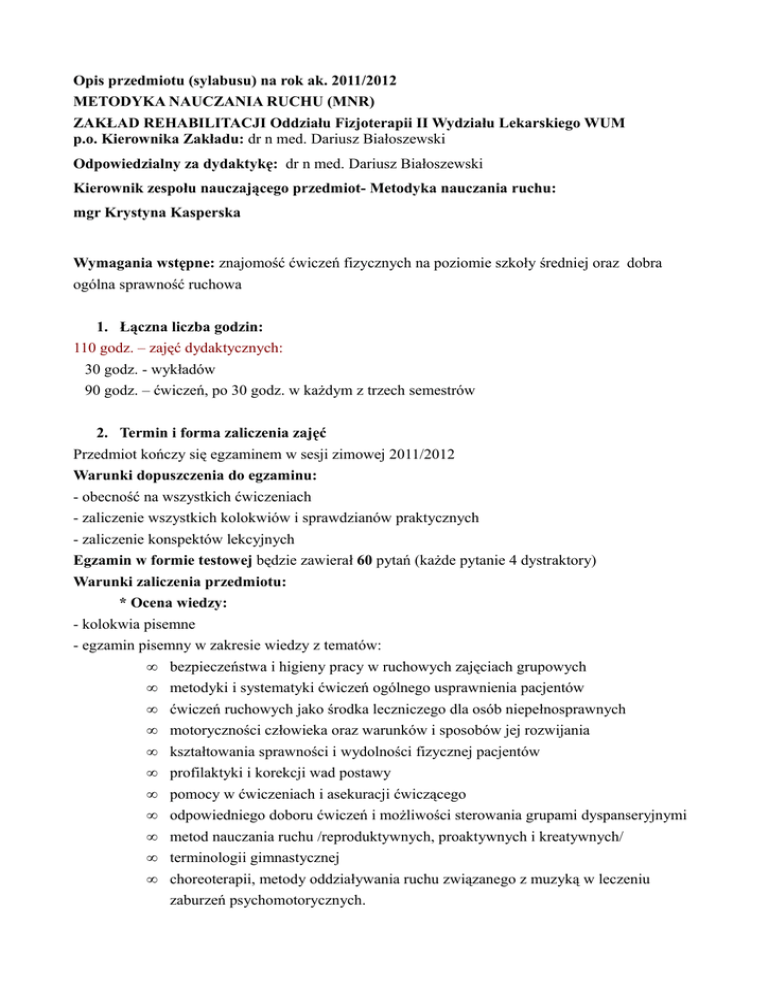 Opis przedmiotu (sylabusu) na rok ak. 2011/2012
METODYKA NAUCZANIA RUCHU (MNR)
ZAKŁAD REHABILITACJI Oddziału Fizjoterapii II Wydziału Lekarskiego WUM
p.o. Kierownika Zakładu: dr n med. Dariusz Białoszewski

Odpowiedzialny za dydaktykę: dr n med. Dariusz Białoszewski

Kierownik zespołu nauczającego przedmiot- Metodyka nauczania ruchu:

mgr Krystyna Kasperska

Wymagania wstępne: znajomość ćwiczeń fizycznych na poziomie szkoły średniej oraz dobra ogólna sprawność ruchowa

1. Łączna liczba godzin:
110 godz. – zajęć dydaktycznych:
30 godz. - wykładów
90 godz. – ćwiczeń, po 30 godz. w każdym z trzech semestrów

2. Termin i forma zaliczenia zajęć
Przedmiot kończy się egzaminem w sesji zimowej 2011/2012
Warunki dopuszczenia do egzaminu:
- obecność na wszystkich ćwiczeniach
- zaliczenie wszystkich kolokwiów i sprawdzianów praktycznych
- zaliczenie konspektów lekcyjnych
Egzamin w formie testowej będzie zawierał 60 pytań (każde pytanie 4 dystraktory)
Warunki zaliczenia przedmiotu:
* Ocena wiedzy:
- kolokwia pisemne
- egzamin pisemny w zakresie wiedzy z tematów:
∞ bezpieczeństwa i higieny pracy w ruchowych zajęciach grupowych
∞ metodyki i systematyki ćwiczeń ogólnego usprawnienia pacjentów
∞ ćwiczeń ruchowych jako środka leczniczego dla osób niepełnosprawnych
∞ motoryczności człowieka oraz warunków i sposobów jej rozwijania
∞ kształtowania sprawności i wydolności fizycznej pacjentów
∞ profilaktyki i korekcji wad postawy
∞ pomocy w ćwiczeniach i asekuracji ćwiczącego
∞ odpowiedniego doboru ćwiczeń i możliwości sterowania grupami dyspanseryjnymi
∞ metod nauczania ruchu /reproduktywnych, proaktywnych i kreatywnych/
∞ terminologii gimnastycznej
∞ choreoterapii, metody oddziaływania ruchu związanego z muzyką w leczeniu zaburzeń psychomotorycznych.